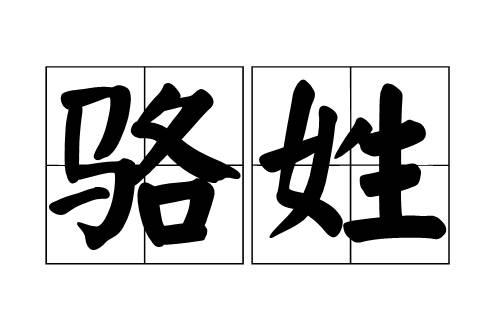 骆姓